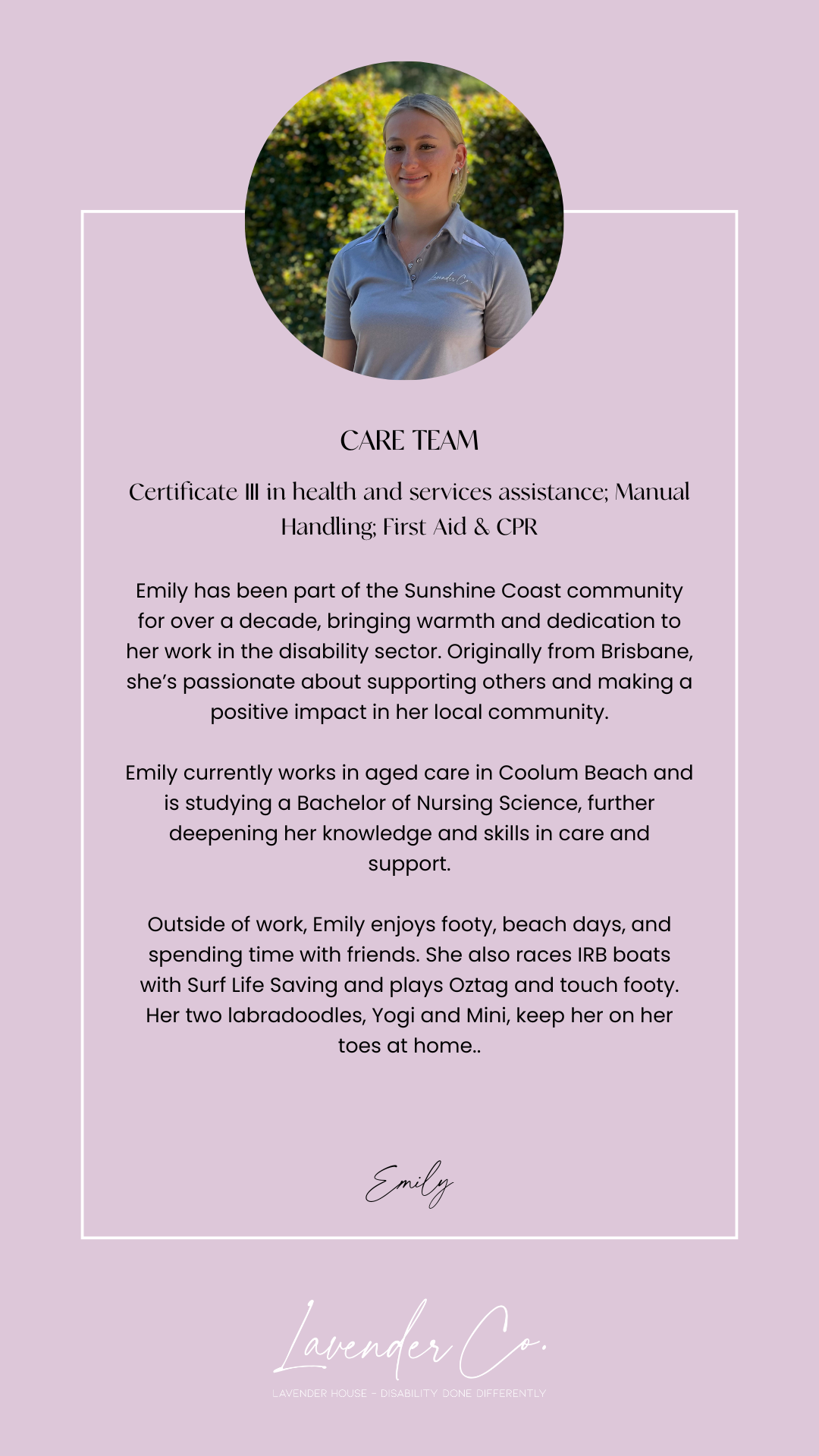 Lavender Co.

CARE TEAM

Certificate III in health and services assistance; Manual Handling; First Aid & CPR

Emily has been part of the Sunshine Coast community for over a decade, bringing warmth and dedication to her work in the disability sector. Originally from Brisbane, she's passionate about supporting others and making a positive impact in her local community.

Emily currently works in aged care in Coolum Beach and is studying a Bachelor of Nursing Science, further deepening her knowledge and skills in care and support.

Outside of work, Emily enjoys footy, beach days, and spending time with friends. She also races IRB boats with Surf Life Saving and plays Oztag and touch footy. Her two labradoodles, Yogi and Mini, keep her on her toes at home..

Emily

Lavender Co.

LAVENDER HOUSE - DISABILITY DONE DIFFERENTLY